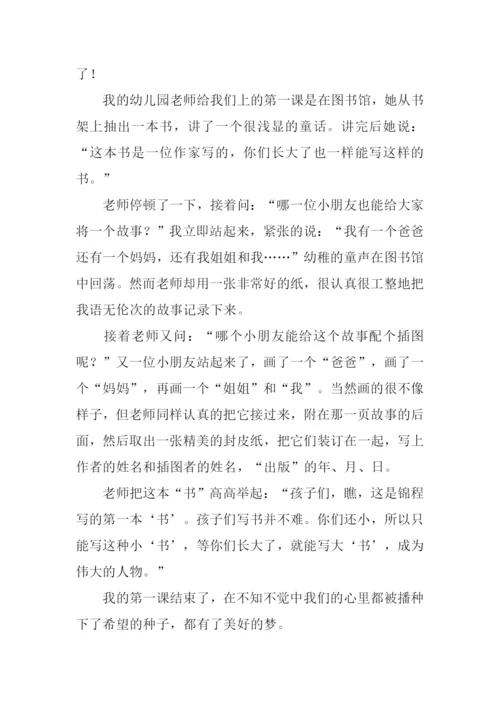 了！

我的幼儿园老师给我们上的第一课是在图书馆，她从书架上抽出一本书，讲了一个很浅显的童话。讲完后她说：“这本书是一位作家写的，你们长大了也一样能写这样的书。”

老师停顿了一下，接着问：“哪一位小朋友也能给大家将一个故事？”我立即站起来，紧张的说：“我有一个爸爸还有一个妈妈，还有我姐姐和我……”幼稚的童声在图书馆中回荡。然而老师却用一张非常好的纸，很认真很工整地把我语无伦次的故事记录下来。

接着老师又问：“哪个小朋友能给这个故事配个插图呢？”又一位小朋友站起来了，画了一个“爸爸”，画了一个“妈妈”，再画一个“姐姐”和“我”。当然画的很不像样子，但老师同样认真的把它接过来，附在那一页故事的后面，然后取出一张精美的封皮纸，把它们装订在一起，写上作者的姓名和插图者的姓名，“出版”的年、月、日。

老师把这本“书”高高举起：“孩子们，瞧，这是锦程写的第一本‘书’。孩子们写书并不难。你们还小，所以只能写这种小‘书’，等你们长大了，就能写大‘书’，成为伟大的人物。”

我的第一课结束了，在不知不觉中我们的心里都被播种下了希望的种子，都有了美好的梦。